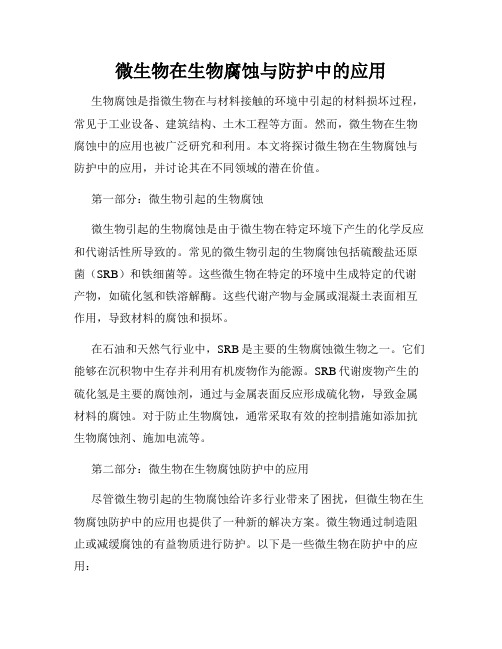 微生物在生物腐蚀与防护中的应用

生物腐蚀是指微生物在与材料接触的环境中引起的材料损坏过程，常见于工业设备、建筑结构、土木工程等方面。然而，微生物在生物腐蚀中的应用也被广泛研究和利用。本文将探讨微生物在生物腐蚀与防护中的应用，并讨论其在不同领域的潜在价值。

第一部分：微生物引起的生物腐蚀

微生物引起的生物腐蚀是由于微生物在特定环境下产生的化学反应和代谢活性所导致的。常见的微生物引起的生物腐蚀包括硫酸盐还原菌（SRB）和铁细菌等。这些微生物在特定的环境中生成特定的代谢产物，如硫化氢和铁溶解酶。这些代谢产物与金属或混凝土表面相互作用，导致材料的腐蚀和损坏。

在石油和天然气行业中，SRB是主要的生物腐蚀微生物之一。它们能够在沉积物中生存并利用有机废物作为能源。SRB代谢废物产生的硫化氢是主要的腐蚀剂，通过与金属表面反应形成硫化物，导致金属材料的腐蚀。对于防止生物腐蚀，通常采取有效的控制措施如添加抗生物腐蚀剂、施加电流等。

第二部分：微生物在生物腐蚀防护中的应用

尽管微生物引起的生物腐蚀给许多行业带来了困扰，但微生物在生物腐蚀防护中的应用也提供了一种新的解决方案。微生物通过制造阻止或减缓腐蚀的有益物质进行防护。以下是一些微生物在防护中的应用：